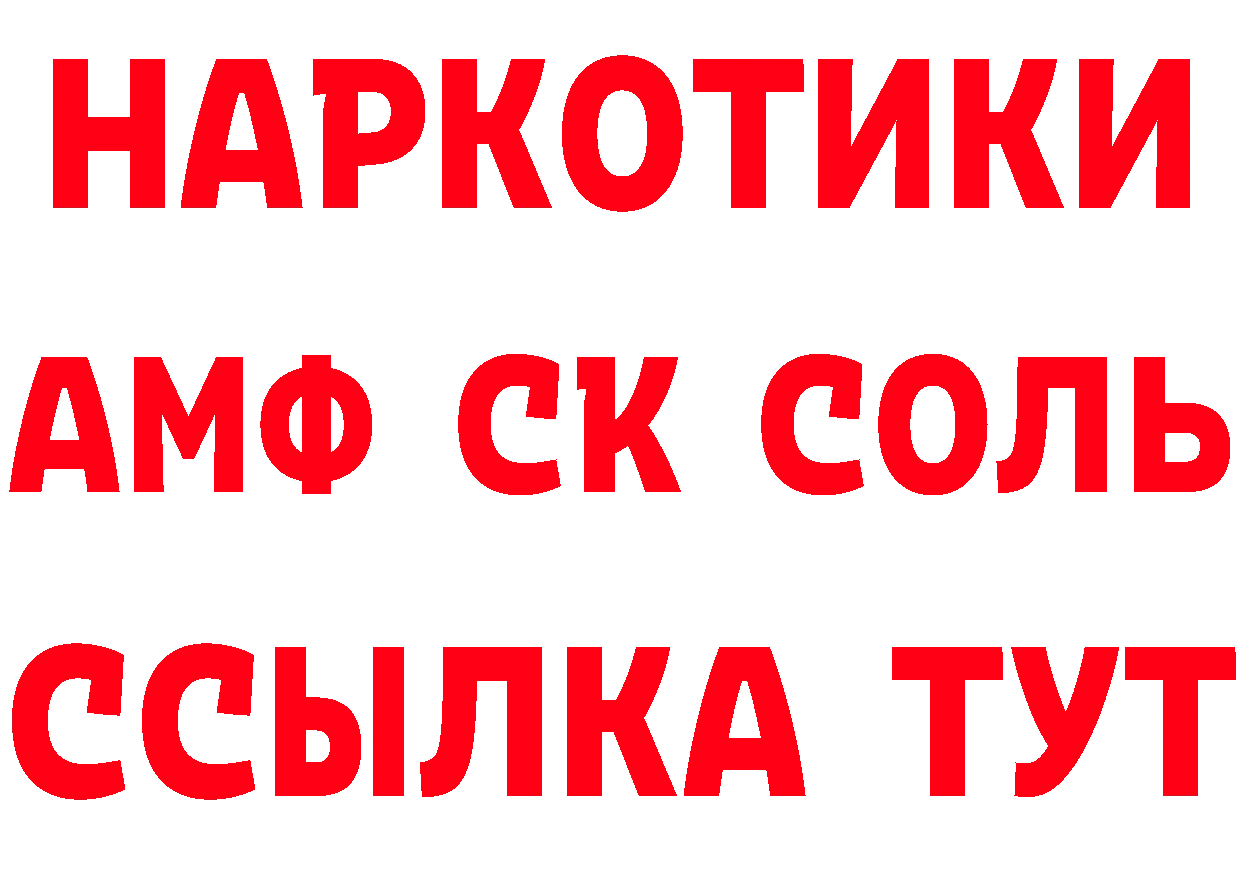 НАРКОТИКИ

АМФ СК СОЛЬ

ССЫЛКА ТУТ